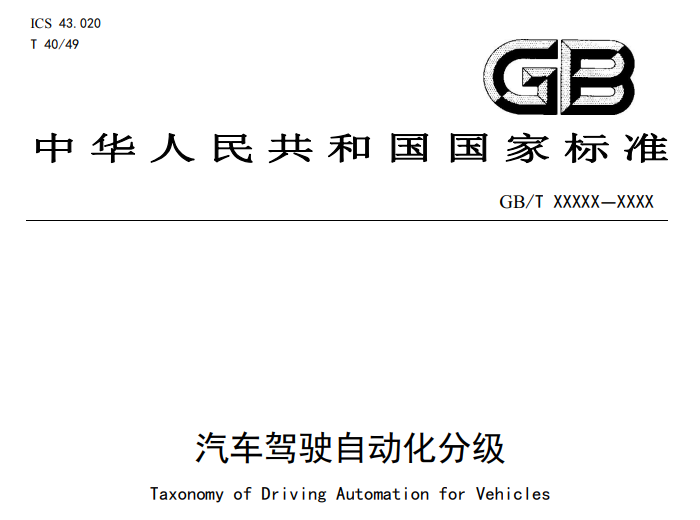 ICS 43.020
T 40/49

GB

中华人民共和国国家标准

GB/T XXXXX—XXXX

汽车驾驶自动化分级

Taxonomy of Driving Automation for Vehicles